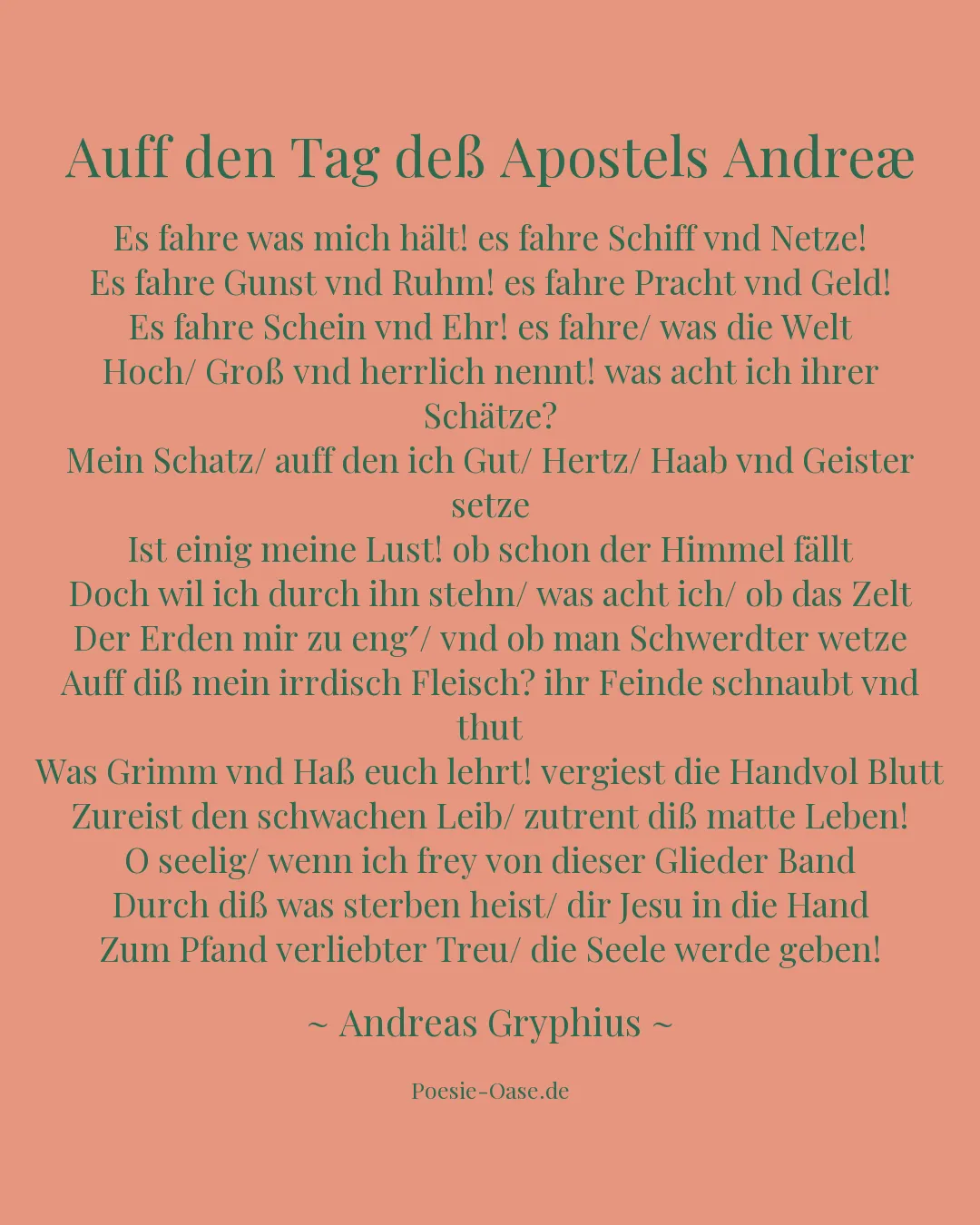 Auff den Tag deß Apostels Andreæ

Es fahre was mich hält! es fahre Schiff vnd Netze!
Es fahre Gunst vnd Ruhm! es fahre Pracht vnd Geld!
Es fahre Schein vnd Ehr! es fahre/ was die Welt
Hoch/ Groß vnd herrlich nennt! was acht ich ihrer Schätze?
Mein Schatz/ auff den ich Gut/ Hertz/ Haab vnd Geister setze
Ist einig meine Lust! ob schon der Himmel fällt
Doch wil ich durch ihn stehn/ was acht ich/ ob das Zelt
Der Erden mir zu eng′/ vnd ob man Schwerdter wetze
Auff diß mein irrdisch Fleisch? ihr Feinde schnaubt vnd thut
Was Grimm vnd Haß euch lehrt! vergiest die Handvol Blutt
Zureist den schwachen Leib/ zutrent diß matte Leben!
O seelig/ wenn ich frey von dieser Glieder Band
Durch diß was sterben heist/ dir Jesu in die Hand
Zum Pfand verliebter Treu/ die Seele werde geben!

~ Andreas Gryphius ~

Poesie-Oase.de